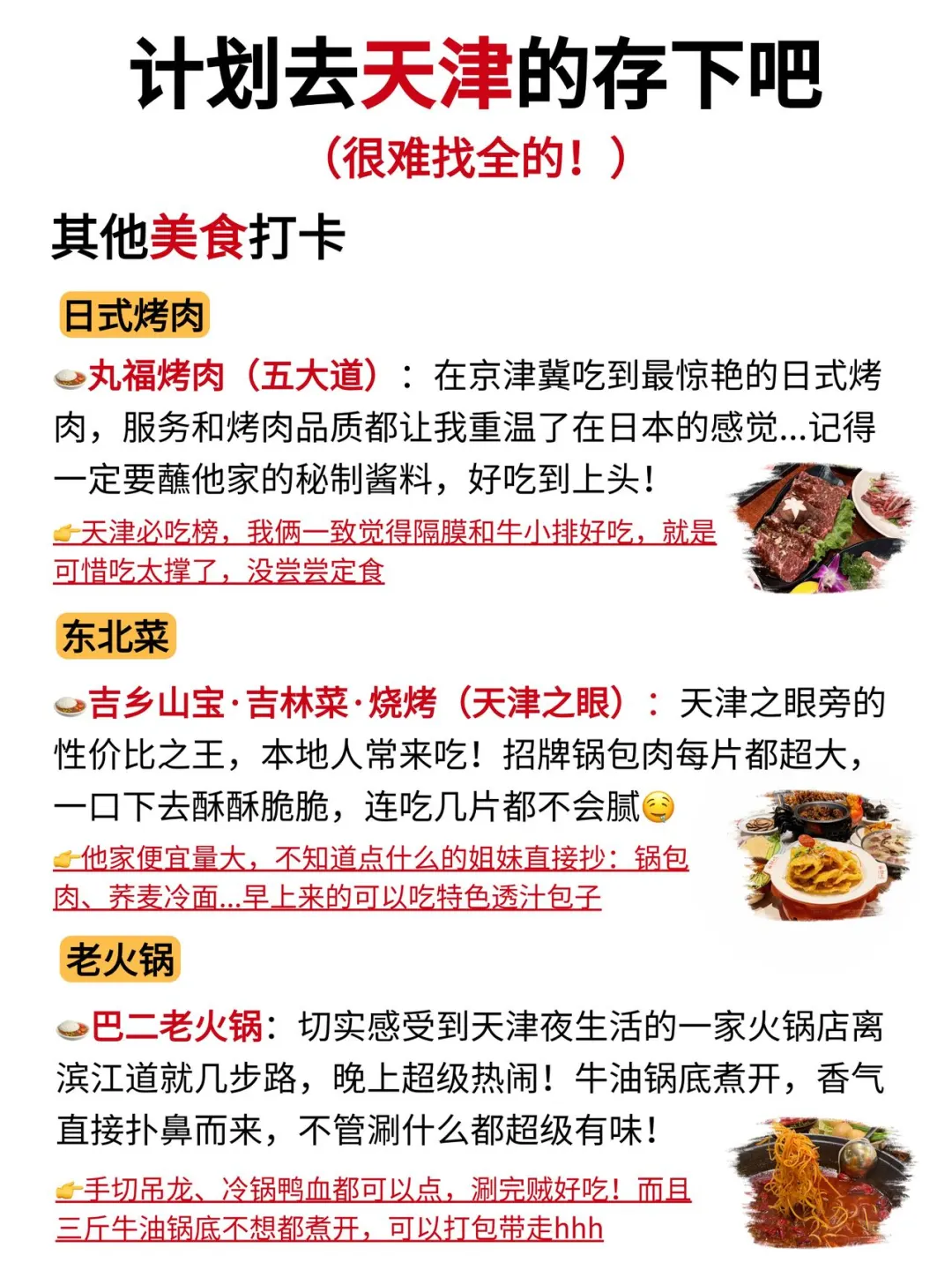 计划去天津的存下吧

（很难找全的！）

其他美食打卡

日式烤肉

🍛丸福烤肉（五大道）：在京津冀吃到最惊艳的日式烤肉，服务和烤肉品质都让我重温了在日本的感觉...记得一定要蘸他家的秘制酱料，好吃到上头！

👉天津必吃榜，我俩一致觉得隔膜和牛小排好吃，就是可惜吃太撑了，没尝尝定食

东北菜

🍛吉乡山宝·吉林菜·烧烤（天津之眼）：天津之眼旁的性价比之王，本地人常来吃！招牌锅包肉每片都超大，一口下去酥酥脆脆，连吃几片都不会腻🤤

👉他家便宜量大，不知道点什么的姐妹直接抄：锅包肉、荞麦冷面...早上来的可以吃特色透汁包子

老火锅

🍛巴二老火锅：切实感受到天津夜生活的一家火锅店离滨江道就几步路，晚上超级热闹！牛油锅底煮开，香气直接扑鼻而来，不管涮什么都超级有味！

👉手切吊龙、冷锅鸭血都可以点，涮完贼好吃！而且三斤牛油锅底不想都煮开，可以打包带走hhh